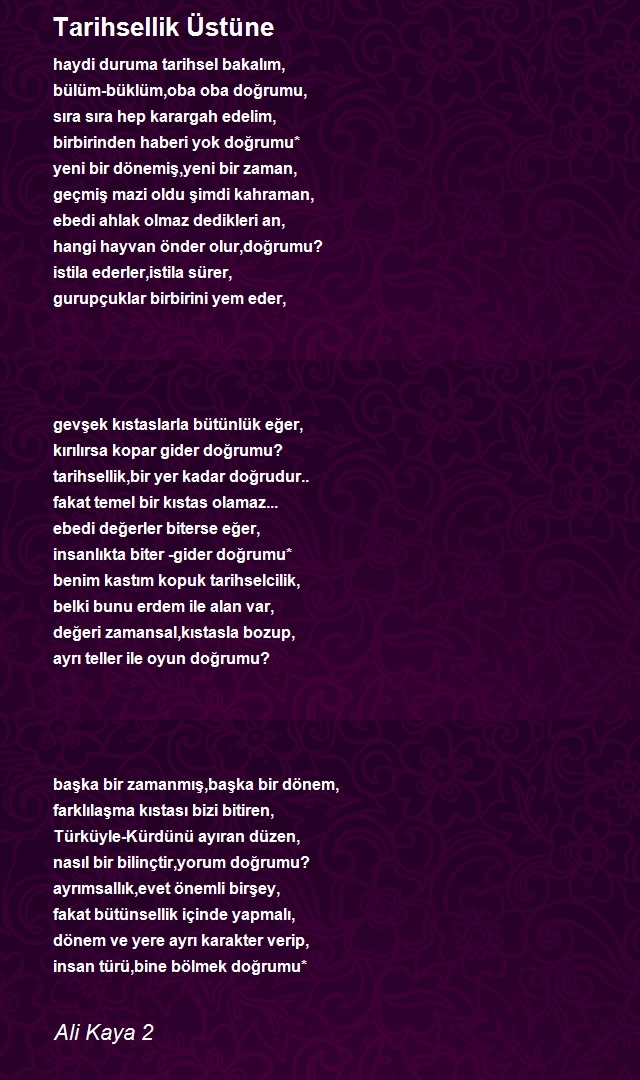 Tarihsellik Üstüne

haydi duruma tarihsel bakalım,
bülüm-büklüm,oba oba doğrumu,
sıra sıra hep karargah edelim,
birbirinden haberi yok doğrumu*
yeni bir dönemiş,yeni bir zaman,
geçmiş mazi oldu şimdi kahraman,
ebedi ahlak olmaz dedikleri an,
hangi hayvan önder olur,doğrumu?
istila ederler,istila sürer,
gurupçuklar birbirini yem eder,

gevşek kıstaslarla bütünlük eğer,
kırılırsa kopar gider doğrumu?
tarihsellik,bir yer kadar doğrudur..
fakat temel bir kıstas olamaz...
ebedi değerler biterse eğer,
insanlıkta biter -gider doğrumu*
benim kastım kopuk tarihselcilik,
belki bunu erdem ile alan var,
değeri zamansal,kıstasla bozup,
ayrı teller ile oyun doğrumu?

başka bir zamanmış,başka bir dönem,
farklılaşma kıstası bizi bitiren,
Türküyle-Kürdünü ayıran düzen,
nasıl bir bilinçtir,yorum doğrumu?
ayrımsallık,evet önemli birşey,
fakat bütünsellik içinde yapmalı,
dönem ve yere ayrı karakter verip,
insan türü,bine bölmek doğrumu*

Ali Kaya 2